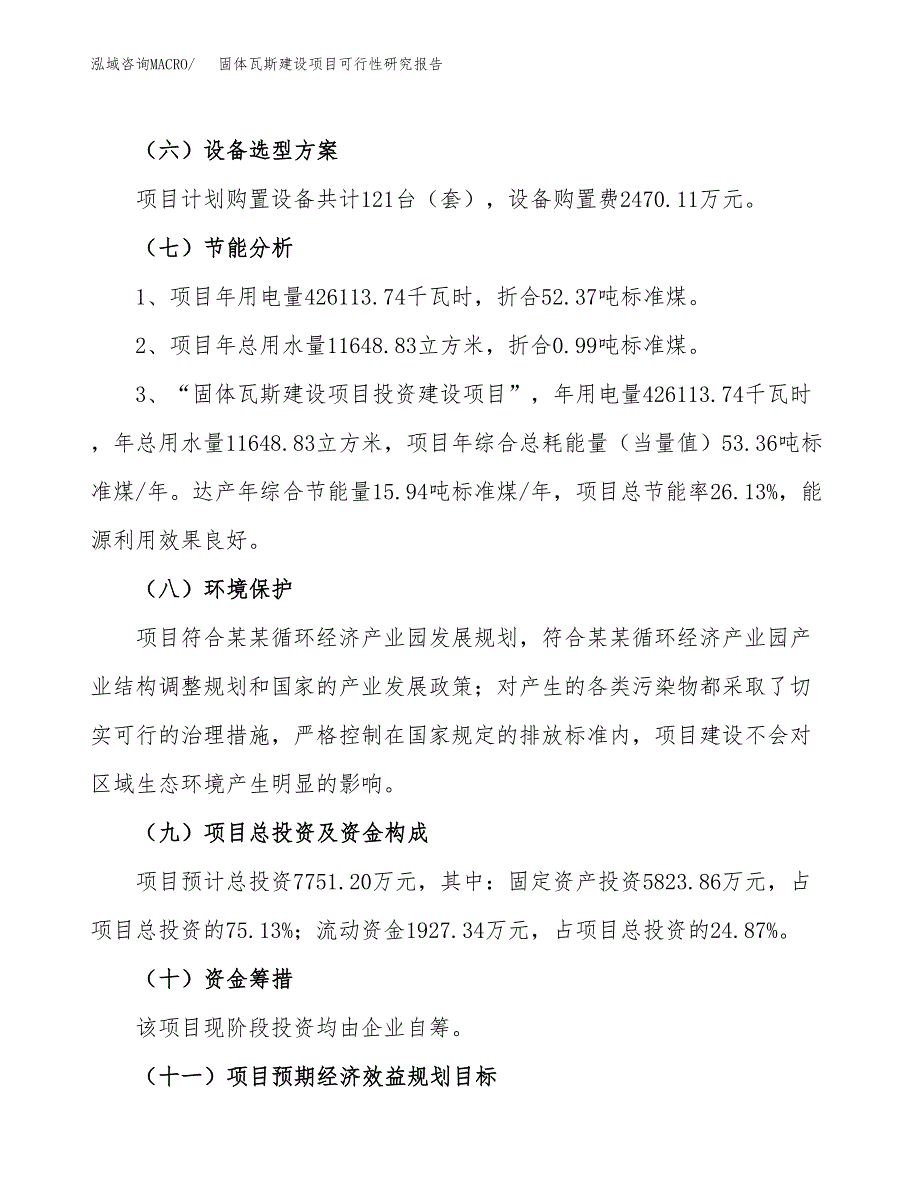 泓域咨询MACRO/　固体瓦斯建设项目可行性研究报告

（六）设备选型方案

项目计划购置设备共计121台（套），设备购置费2470.11万元。

（七）节能分析

1、项目年用电量426113.74千瓦时，折合52.37吨标准煤。

2、项目年总用水量11648.83立方米，折合0.99吨标准煤。

3、“固体瓦斯建设项目投资建设项目”，年用电量426113.74千瓦时，年总用水量11648.83立方米，项目年综合总耗能量（当量值）53.36吨标准煤/年。达产年综合节能量15.94吨标准煤/年，项目总节能率26.13%，能源利用效果良好。

（八）环境保护

项目符合某某循环经济产业园发展规划，符合某某循环经济产业园产业结构调整规划和国家的产业发展政策；对产生的各类污染物都采取了切实可行的治理措施，严格控制在国家规定的排放标准内，项目建设不会对区域生态环境产生明显的影响。

（九）项目总投资及资金构成

项目预计总投资7751.20万元，其中：固定资产投资5823.86万元，占项目总投资的75.13%；流动资金1927.34万元，占项目总投资的24.87%。

（十）资金筹措

该项目现阶段投资均由企业自筹。

（十一）项目预期经济效益规划目标